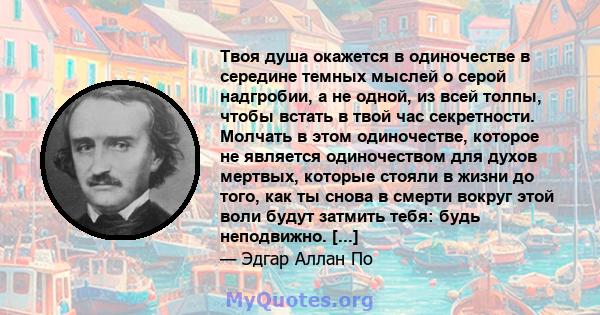 Твоя душа окажется в одиночестве в середине темных мыслей о серой надгробии, а не одной, из всей толпы, чтобы встать в твой час секретности. Молчать в этом одиночестве, которое не является одиночеством для духов мертвых, которые стояли в жизни до того, как ты снова в смерти вокруг этой воли будут затмить тебя: будь неподвижно. [...]
— Эдгар Аллан По

MyQuotes.org